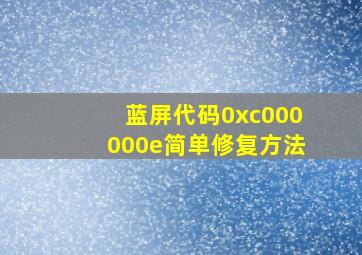 蓝屏代码0xc000000e简单修复方法